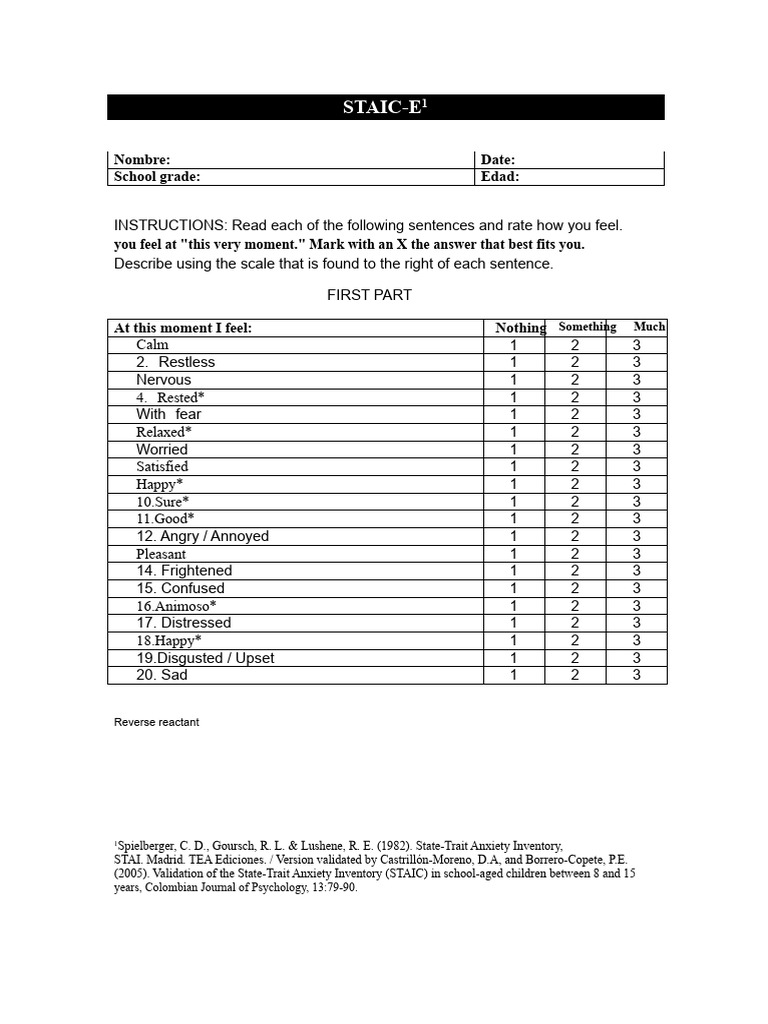 STAIC-E$^1$

| Nombre: | Date: |
|---|---|
| School grade: | Edad: |

INSTRUCTIONS: Read each of the following sentences and rate how you feel. you feel at "this very moment." Mark with an X the answer that best fits you. Describe using the scale that is found to the right of each sentence.

FIRST PART

| At this moment I feel: | Nothing | Something | Much |
|---|---|---|---|
| Calm | 1 | 2 | 3 |
| 2. Restless | 1 | 2 | 3 |
| Nervous | 1 | 2 | 3 |
| 4. Rested* | 1 | 2 | 3 |
| With fear | 1 | 2 | 3 |
| Relaxed* | 1 | 2 | 3 |
| Worried | 1 | 2 | 3 |
| Satisfied | 1 | 2 | 3 |
| Happy* | 1 | 2 | 3 |
| 10.Sure* | 1 | 2 | 3 |
| 11.Good* | 1 | 2 | 3 |
| 12. Angry / Annoyed | 1 | 2 | 3 |
| Pleasant | 1 | 2 | 3 |
| 14. Frightened | 1 | 2 | 3 |
| 15. Confused | 1 | 2 | 3 |
| 16.Animoso* | 1 | 2 | 3 |
| 17. Distressed | 1 | 2 | 3 |
| 18.Happy* | 1 | 2 | 3 |
| 19.Disgusted / Upset | 1 | 2 | 3 |
| 20. Sad | 1 | 2 | 3 |

Reverse reactant

$^1$Spielberger, C. D., Goursch, R. L. & Lushene, R. E. (1982). State-Trait Anxiety Inventory, STAI. Madrid. TEA Ediciones. / Version validated by Castrillón-Moreno, D.A, and Borrero-Copete, P.E. (2005). Validation of the State-Trait Anxiety Inventory (STAIC) in school-aged children between 8 and 15 years, Colombian Journal of Psychology, 13:79-90.